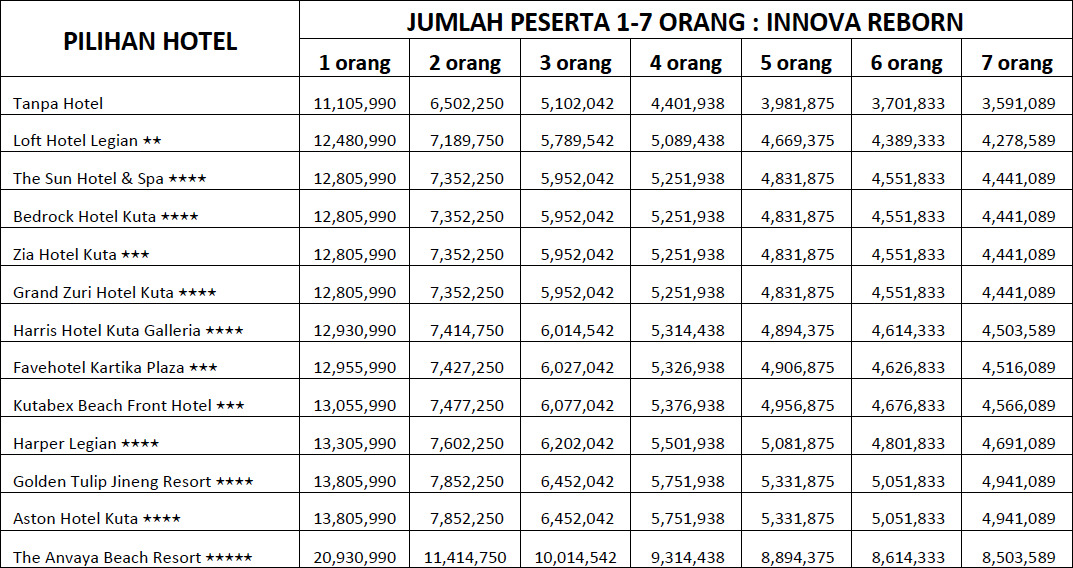 | PILIHAN HOTEL | JUMLAH PESERTA 1-7 ORANG : INNOVA REBORN | | | | | | |
|---|---|---|---|---|---|---|---|
| | 1 orang | 2 orang | 3 orang | 4 orang | 5 orang | 6 orang | 7 orang |
| Tanpa Hotel | 11,105,990 | 6,502,250 | 5,102,042 | 4,401,938 | 3,981,875 | 3,701,833 | 3,591,089 |
| Loft Hotel Legian ★★ | 12,480,990 | 7,189,750 | 5,789,542 | 5,089,438 | 4,669,375 | 4,389,333 | 4,278,589 |
| The Sun Hotel & Spa ★★★★ | 12,805,990 | 7,352,250 | 5,952,042 | 5,251,938 | 4,831,875 | 4,551,833 | 4,441,089 |
| Bedrock Hotel Kuta ★★★★ | 12,805,990 | 7,352,250 | 5,952,042 | 5,251,938 | 4,831,875 | 4,551,833 | 4,441,089 |
| Zia Hotel Kuta ★★★ | 12,805,990 | 7,352,250 | 5,952,042 | 5,251,938 | 4,831,875 | 4,551,833 | 4,441,089 |
| Grand Zuri Hotel Kuta ★★★★ | 12,805,990 | 7,352,250 | 5,952,042 | 5,251,938 | 4,831,875 | 4,551,833 | 4,441,089 |
| Harris Hotel Kuta Galleria ★★★★ | 12,930,990 | 7,414,750 | 6,014,542 | 5,314,438 | 4,894,375 | 4,614,333 | 4,503,589 |
| Favehotel Kartika Plaza ★★★ | 12,955,990 | 7,427,250 | 6,027,042 | 5,326,938 | 4,906,875 | 4,626,833 | 4,516,089 |
| Kutabex Beach Front Hotel ★★★ | 13,055,990 | 7,477,250 | 6,077,042 | 5,376,938 | 4,956,875 | 4,676,833 | 4,566,089 |
| Harper Legian ★★★★ | 13,305,990 | 7,602,250 | 6,202,042 | 5,501,938 | 5,081,875 | 4,801,833 | 4,691,089 |
| Golden Tulip Jineng Resort ★★★★ | 13,805,990 | 7,852,250 | 6,452,042 | 5,751,938 | 5,331,875 | 5,051,833 | 4,941,089 |
| Aston Hotel Kuta ★★★★ | 13,805,990 | 7,852,250 | 6,452,042 | 5,751,938 | 5,331,875 | 5,051,833 | 4,941,089 |
| The Anvaya Beach Resort ★★★★★ | 20,930,990 | 11,414,750 | 10,014,542 | 9,314,438 | 8,894,375 | 8,614,333 | 8,503,589 |